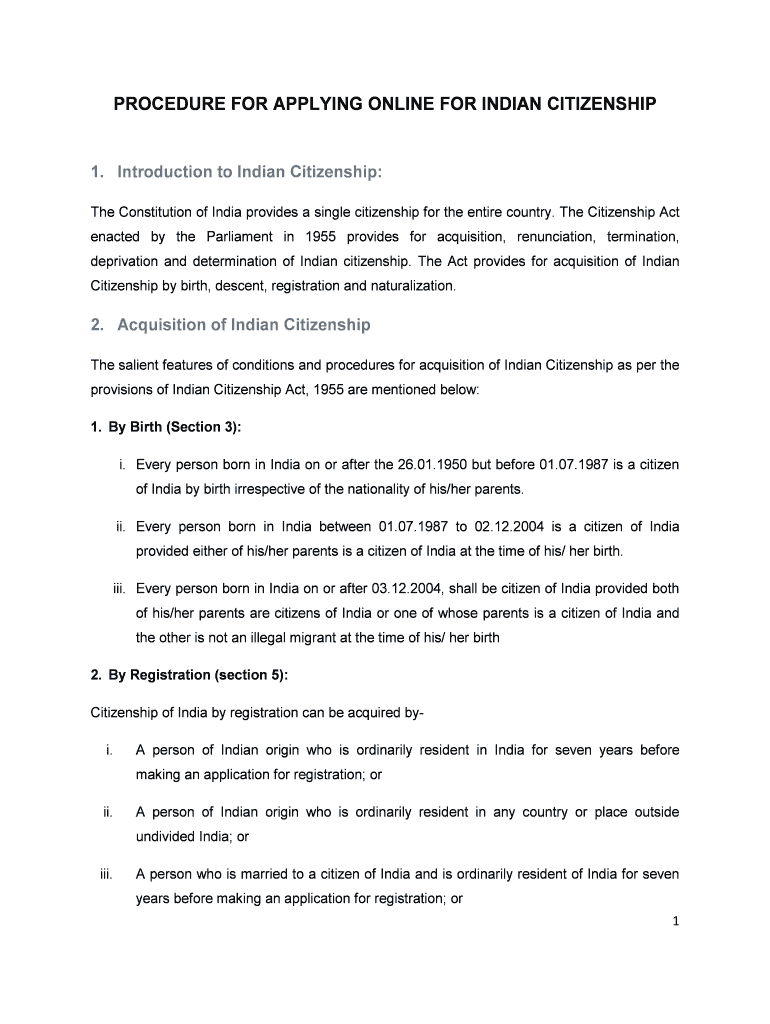 PROCEDURE FOR APPLYING ONLINE FOR INDIAN CITIZENSHIP

1. Introduction to Indian Citizenship:

The Constitution of India provides a single citizenship for the entire country. The Citizenship Act enacted by the Parliament in 1955 provides for acquisition, renunciation, termination, deprivation and determination of Indian citizenship. The Act provides for acquisition of Indian Citizenship by birth, descent, registration and naturalization.

2. Acquisition of Indian Citizenship

The salient features of conditions and procedures for acquisition of Indian Citizenship as per the provisions of Indian Citizenship Act, 1955 are mentioned below:

1. By Birth (Section 3):

i. Every person born in India on or after the 26.01.1950 but before 01.07.1987 is a citizen of India by birth irrespective of the nationality of his/her parents.

ii. Every person born in India between 01.07.1987 to 02.12.2004 is a citizen of India provided either of his/her parents is a citizen of India at the time of his/ her birth.

iii. Every person born in India on or after 03.12.2004, shall be citizen of India provided both of his/her parents are citizens of India or one of whose parents is a citizen of India and the other is not an illegal migrant at the time of his/ her birth

2. By Registration (section 5):

Citizenship of India by registration can be acquired by-

i. A person of Indian origin who is ordinarily resident in India for seven years before making an application for registration; or

ii. A person of Indian origin who is ordinarily resident in any country or place outside undivided India; or

iii. A person who is married to a citizen of India and is ordinarily resident of India for seven years before making an application for registration; or

1